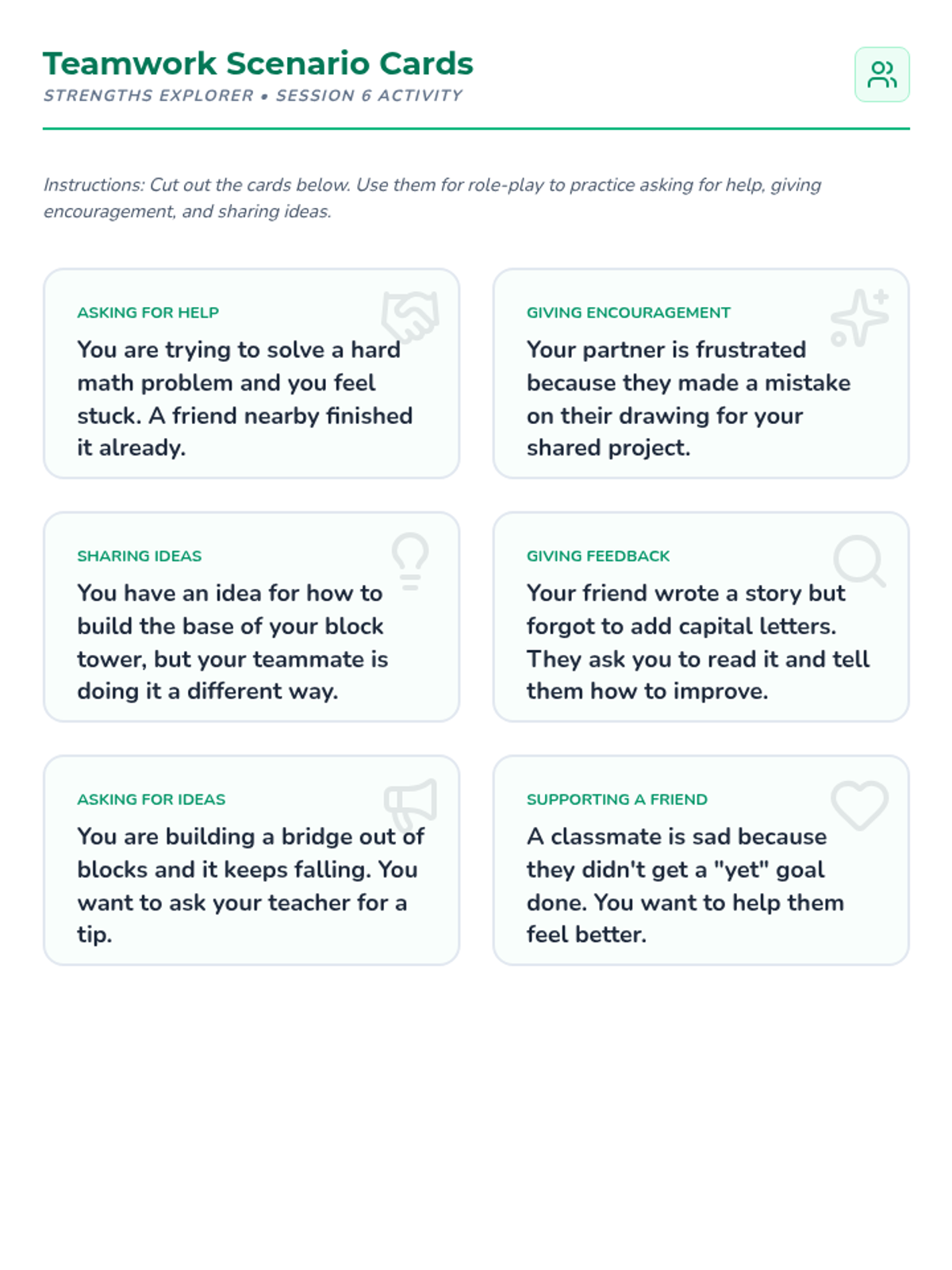 Teamwork Scenario Cards
STRENGTHS EXPLORER • SESSION 6 ACTIVITY

Instructions: Cut out the cards below. Use them for role-play to practice asking for help, giving encouragement, and sharing ideas.

ASKING FOR HELP
You are trying to solve a hard math problem and you feel stuck. A friend nearby finished it already.

GIVING ENCOURAGEMENT
Your partner is frustrated because they made a mistake on their drawing for your shared project.

SHARING IDEAS
You have an idea for how to build the base of your block tower, but your teammate is doing it a different way.

GIVING FEEDBACK
Your friend wrote a story but forgot to add capital letters. They ask you to read it and tell them how to improve.

ASKING FOR IDEAS
You are building a bridge out of blocks and it keeps falling. You want to ask your teacher for a tip.

SUPPORTING A FRIEND
A classmate is sad because they didn't get a "yet" goal done. You want to help them feel better.